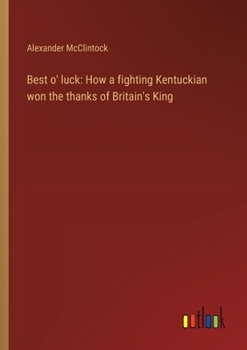 Alexander McClintock

Best o' luck: How a fighting Kentuckian won the thanks of Britain's King

outlook